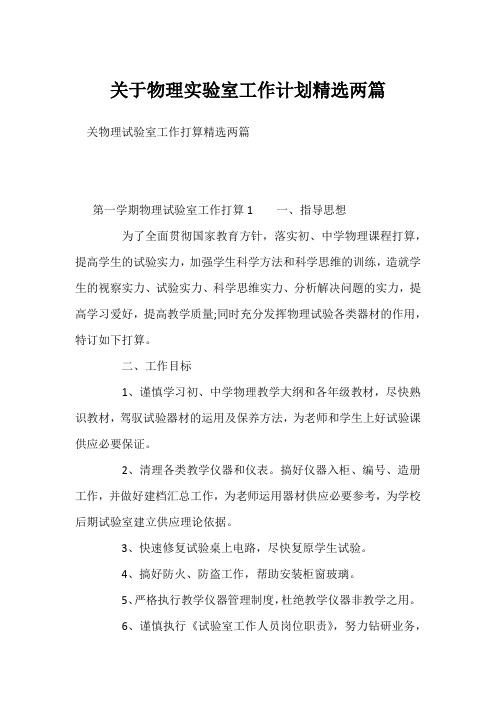 关于物理实验室工作计划精选两篇

关物理试验室工作打算精选两篇

第一学期物理试验室工作打算 1　　一、指导思想

为了全面贯彻国家教育方针，落实初、中学物理课程打算，提高学生的试验实力，加强学生科学方法和科学思维的训练，造就学生的视察实力、试验实力、科学思维实力、分析解决问题的实力，提高学习爱好，提高教学质量;同时充分发挥物理试验各类器材的作用，特订如下打算。

二、工作目标

1、谨慎学习初、中学物理教学大纲和各年级教材，尽快熟识教材，驾驭试验器材的运用及保养方法，为老师和学生上好试验课供应必要保证。

2、清理各类教学仪器和仪表。搞好仪器入柜、编号、造册工作，并做好建档汇总工作，为老师运用器材供应必要参考，为学校后期试验室建立供应理论依据。

3、快速修复试验桌上电路，尽快复原学生试验。

4、搞好防火、防盗工作，帮助安装柜窗玻璃。

5、严格执行教学仪器管理制度，杜绝教学仪器非教学之用。

6、谨慎执行《试验室工作人员岗位职责》，努力钻研业务，